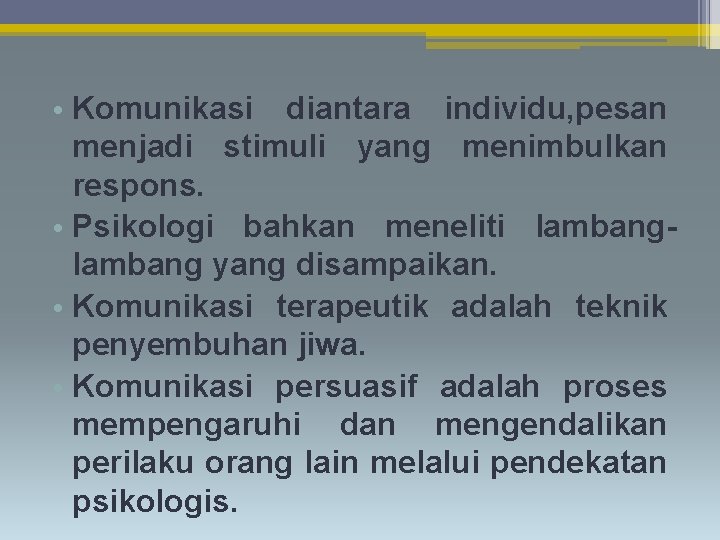 • Komunikasi diantara individu,pesan menjadi stimuli yang menimbulkan respons.
• Psikologi bahkan meneliti lambang-lambang yang disampaikan.
• Komunikasi terapeutik adalah teknik penyembuhan jiwa.
• Komunikasi persuasif adalah proses mempengaruhi dan mengendalikan perilaku orang lain melalui pendekatan psikologis.